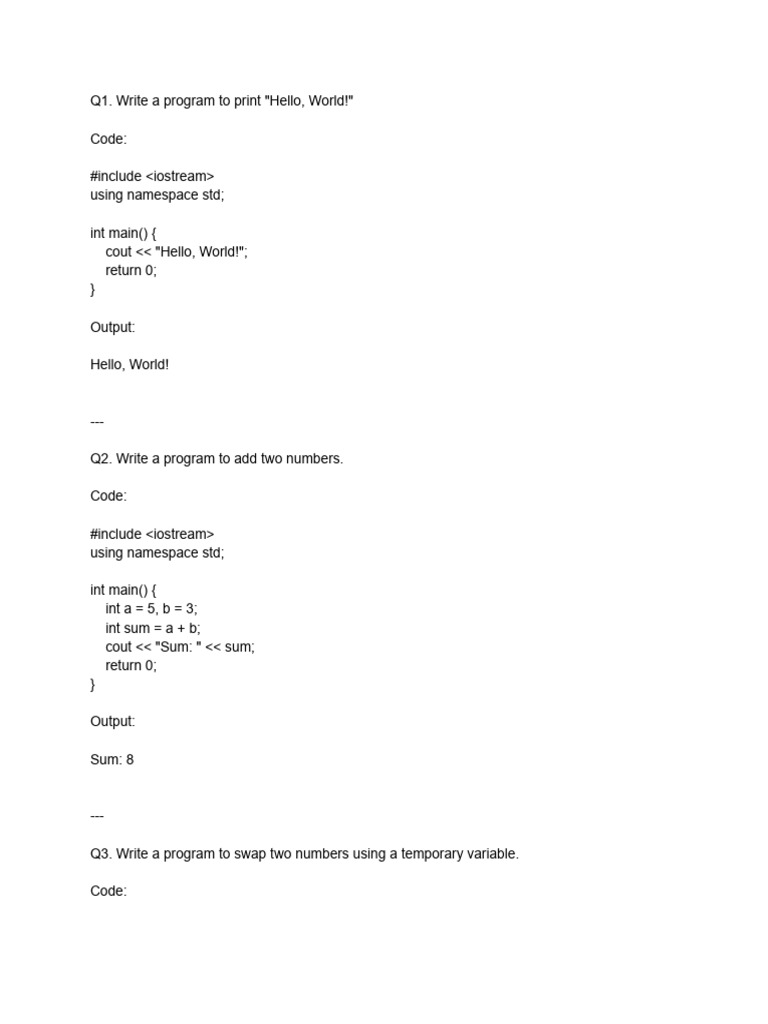 Q1. Write a program to print "Hello, World!"

Code:

#include <iostream>
using namespace std;

int main() {
    cout << "Hello, World!";
    return 0;
}

Output:

Hello, World!

---

Q2. Write a program to add two numbers.

Code:

#include <iostream>
using namespace std;

int main() {
    int a = 5, b = 3;
    int sum = a + b;
    cout << "Sum: " << sum;
    return 0;
}

Output:

Sum: 8

---

Q3. Write a program to swap two numbers using a temporary variable.

Code: